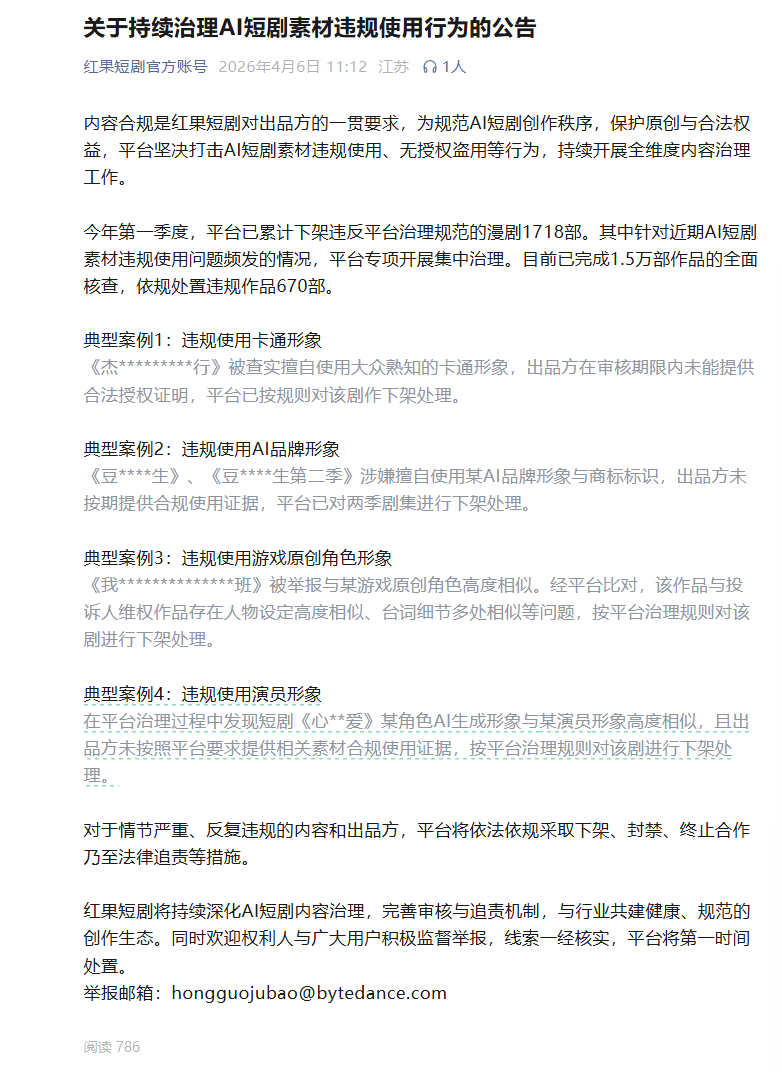 关于持续治理AI短剧素材违规使用行为的公告

红果短剧官方账号 2026年4月6日 11:12 江苏 1人

内容合规是红果短剧对出品方的一贯要求，为规范AI短剧创作秩序，保护原创与合法权益，平台坚决打击AI短剧素材违规使用、无授权盗用等行为，持续开展全维度内容治理工作。

今年第一季度，平台已累计下架违反平台治理规范的漫剧1718部。其中针对近期AI短剧素材违规使用问题频发的情况，平台专项开展集中治理。目前已完成1.5万部作品的全面核查，依规处置违规作品670部。

典型案例1：违规使用卡通形象
《杰*********行》被查实擅自使用大众熟知的卡通形象，出品方在审核期限内未能提供合法授权证明，平台已按规则对该剧作下架处理。

典型案例2：违规使用AI品牌形象
《豆****生》、《豆****生第二季》涉嫌擅自使用某AI品牌形象与商标标识，出品方未按期提供合规使用证据，平台已对两季剧集进行下架处理。

典型案例3：违规使用游戏原创角色形象
《我**************班》被举报与某游戏原创角色高度相似。经平台比对，该作品与投诉人维权作品存在人物设定高度相似、台词细节多处相似等问题，按平台治理规则对该剧进行下架处理。

典型案例4：违规使用演员形象
在平台治理过程中发现短剧《心**爱》某角色AI生成形象与某演员形象高度相似，且出品方未按照平台要求提供相关素材合规使用证据，按平台治理规则对该剧进行下架处理。

对于情节严重、反复违规的内容和出品方，平台将依法依规采取下架、封禁、终止合作乃至法律追责等措施。

红果短剧将持续深化AI短剧内容治理，完善审核与追责机制，与行业共建健康、规范的创作生态。同时欢迎权利人与广大用户积极监督举报，线索一经核实，平台将第一时间处置。
举报邮箱：hongguojubao@bytedance.com

阅读 786